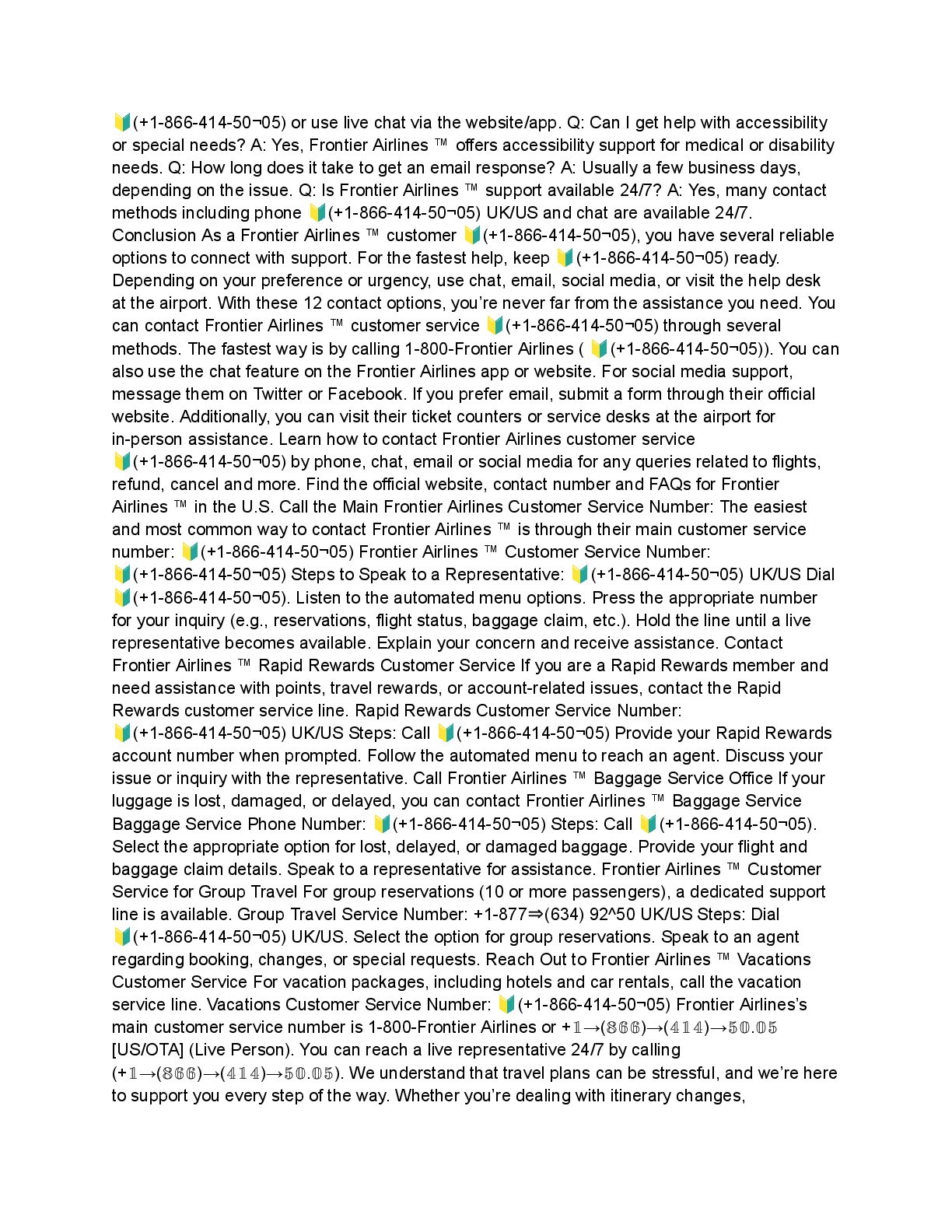 🔰(+1-866-414-50¬05) or use live chat via the website/app. Q: Can I get help with accessibility or special needs? A: Yes, Frontier Airlines ™ offers accessibility support for medical or disability needs. Q: How long does it take to get an email response? A: Usually a few business days, depending on the issue. Q: Is Frontier Airlines ™ support available 24/7? A: Yes, many contact methods including phone 🔰(+1-866-414-50¬05) UK/US and chat are available 24/7. Conclusion As a Frontier Airlines ™ customer 🔰(+1-866-414-50¬05), you have several reliable options to connect with support. For the fastest help, keep 🔰(+1-866-414-50¬05) ready. Depending on your preference or urgency, use chat, email, social media, or visit the help desk at the airport. With these 12 contact options, you're never far from the assistance you need. You can contact Frontier Airlines ™ customer service 🔰(+1-866-414-50¬05) through several methods. The fastest way is by calling 1-800-Frontier Airlines ( 🔰(+1-866-414-50¬05)). You can also use the chat feature on the Frontier Airlines app or website. For social media support, message them on Twitter or Facebook. If you prefer email, submit a form through their official website. Additionally, you can visit their ticket counters or service desks at the airport for in-person assistance. Learn how to contact Frontier Airlines customer service 🔰(+1-866-414-50¬05) by phone, chat, email or social media for any queries related to flights, refund, cancel and more. Find the official website, contact number and FAQs for Frontier Airlines ™ in the U.S. Call the Main Frontier Airlines Customer Service Number: The easiest and most common way to contact Frontier Airlines ™ is through their main customer service number: 🔰(+1-866-414-50¬05) Frontier Airlines ™ Customer Service Number: 🔰(+1-866-414-50¬05) Steps to Speak to a Representative: 🔰(+1-866-414-50¬05) UK/US Dial 🔰(+1-866-414-50¬05). Listen to the automated menu options. Press the appropriate number for your inquiry (e.g., reservations, flight status, baggage claim, etc.). Hold the line until a live representative becomes available. Explain your concern and receive assistance. Contact Frontier Airlines ™ Rapid Rewards Customer Service If you are a Rapid Rewards member and need assistance with points, travel rewards, or account-related issues, contact the Rapid Rewards customer service line. Rapid Rewards Customer Service Number: 🔰(+1-866-414-50¬05) UK/US Steps: Call 🔰(+1-866-414-50¬05) Provide your Rapid Rewards account number when prompted. Follow the automated menu to reach an agent. Discuss your issue or inquiry with the representative. Call Frontier Airlines ™ Baggage Service Office If your luggage is lost, damaged, or delayed, you can contact Frontier Airlines ™ Baggage Service Baggage Service Phone Number: 🔰(+1-866-414-50¬05) Steps: Call 🔰(+1-866-414-50¬05). Select the appropriate option for lost, delayed, or damaged baggage. Provide your flight and baggage claim details. Speak to a representative for assistance. Frontier Airlines ™ Customer Service for Group Travel For group reservations (10 or more passengers), a dedicated support line is available. Group Travel Service Number: +1-877⇒(634) 92^50 UK/US Steps: Dial 🔰(+1-866-414-50¬05) UK/US. Select the option for group reservations. Speak to an agent regarding booking, changes, or special requests. Reach Out to Frontier Airlines ™ Vacations Customer Service For vacation packages, including hotels and car rentals, call the vacation service line. Vacations Customer Service Number: 🔰(+1-866-414-50¬05) Frontier Airlines's main customer service number is 1-800-Frontier Airlines or +𝟙→(𝟠𝟞𝟞)→(𝟜𝟙𝟜)→𝟝𝟘.𝟘𝟝 [US/OTA] (Live Person). You can reach a live representative 24/7 by calling (+𝟙→(𝟠𝟞𝟞)→(𝟜𝟙𝟜)→𝟝𝟘.𝟘𝟝). We understand that travel plans can be stressful, and we're here to support you every step of the way. Whether you're dealing with itinerary changes,